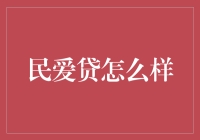 民爱贷怎么样